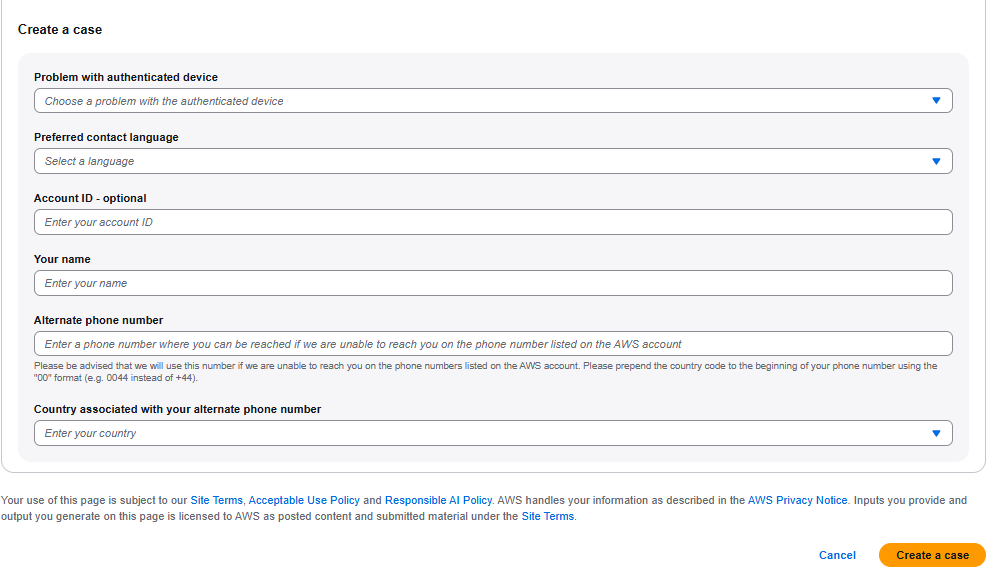 Create a case

Problem with authenticated device

Choose a problem with the authenticated device

Preferred contact language

Select a language

Account ID - optional

Enter your account ID

Your name

Enter your name

Alternate phone number

Enter a phone number where you can be reached if we are unable to reach you on the phone number listed on the AWS account

Please be advised that we will use this number if we are unable to reach you on the phone numbers listed on the AWS account. Please prepend the country code to the beginning of your phone number using the "00" format (e.g. 0044 instead of +44).

Country associated with your alternate phone number

Enter your country

Your use of this page is subject to our Site Terms, Acceptable Use Policy and Responsible AI Policy. AWS handles your information as described in the AWS Privacy Notice. Inputs you provide and output you generate on this page is licensed to AWS as posted content and submitted material under the Site Terms.

Cancel

Create a case